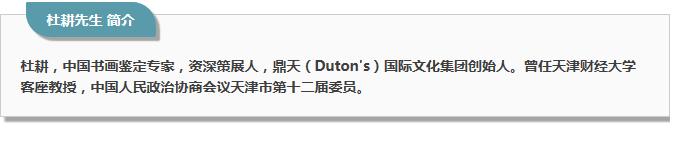 杜耕先生 简介

杜耕，中国书画鉴定专家，资深策展人，鼎天（Duton's）国际文化集团创始人。曾任天津财经大学客座教授，中国人民政治协商会议天津市第十二届委员。